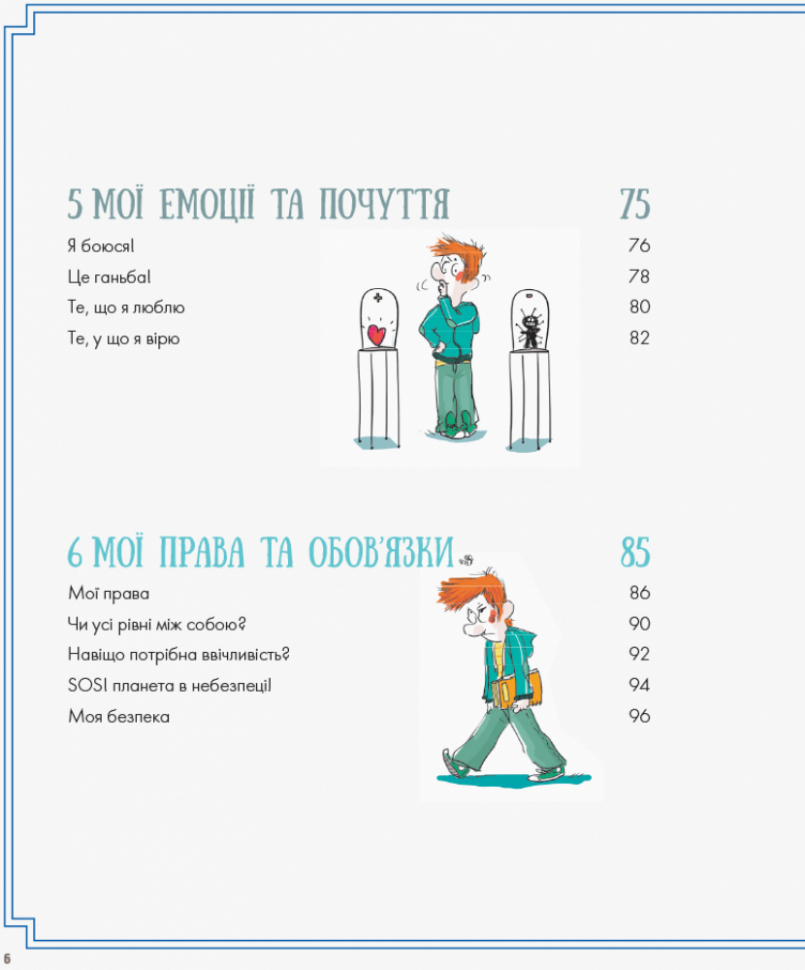 5 МОЇ ЕМОЦІЇ ТА ПОЧУТТЯ 75

Я боюся! 76

Це ганьба! 78

Те, що я люблю 80

Те, у що я вірю 82

6 МОЇ ПРАВА ТА ОБОВ'ЯЗКИ 85

Мої права 86

Чи усі рівні між собою? 90

Навіщо потрібна ввічливість? 92

SOS! планета в небезпеці! 94

Моя безпека 96

6